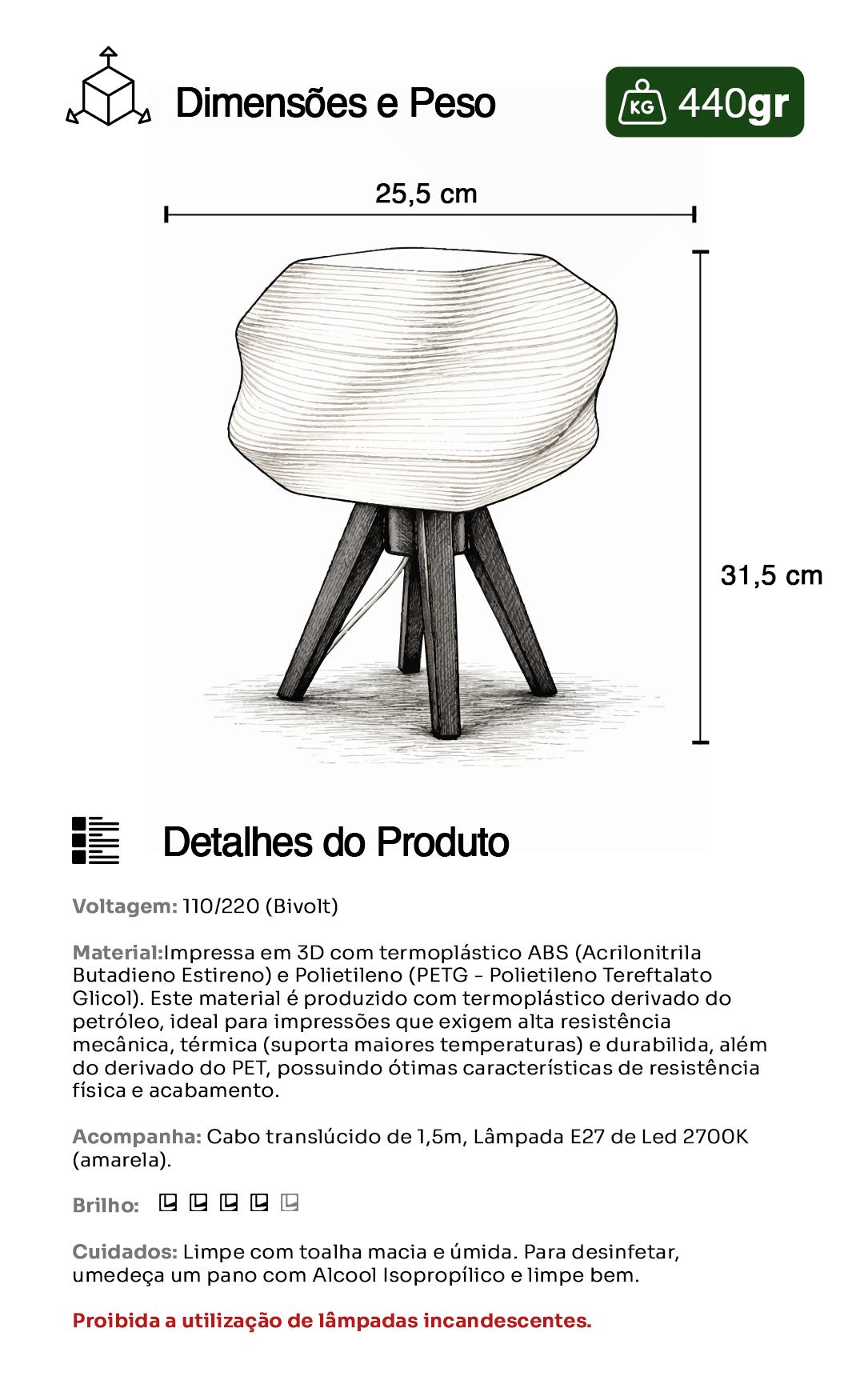 Dimensões e Peso

KG 440gr

25,5 cm

31,5 cm

Detalhes do Produto

Voltagem: 110/220 (Bivolt)

Material:Impressa em 3D com termoplástico ABS (Acrilonitrila Butadieno Estireno) e Polietileno (PETG - Polietileno Tereftalato Glicol). Este material é produzido com termoplástico derivado do petróleo, ideal para impressões que exigem alta resistência mecânica, térmica (suporta maiores temperaturas) e durabilida, além do derivado do PET, possuindo ótimas características de resistência física e acabamento.

Acompanha: Cabo translúcido de 1,5m, Lâmpada E27 de Led 2700K (amarela).

Brilho:

Cuidados: Limpe com toalha macia e úmida. Para desinfetar, umedeça um pano com Alcool Isopropílico e limpe bem.

Proibida a utilização de lâmpadas incandescentes.